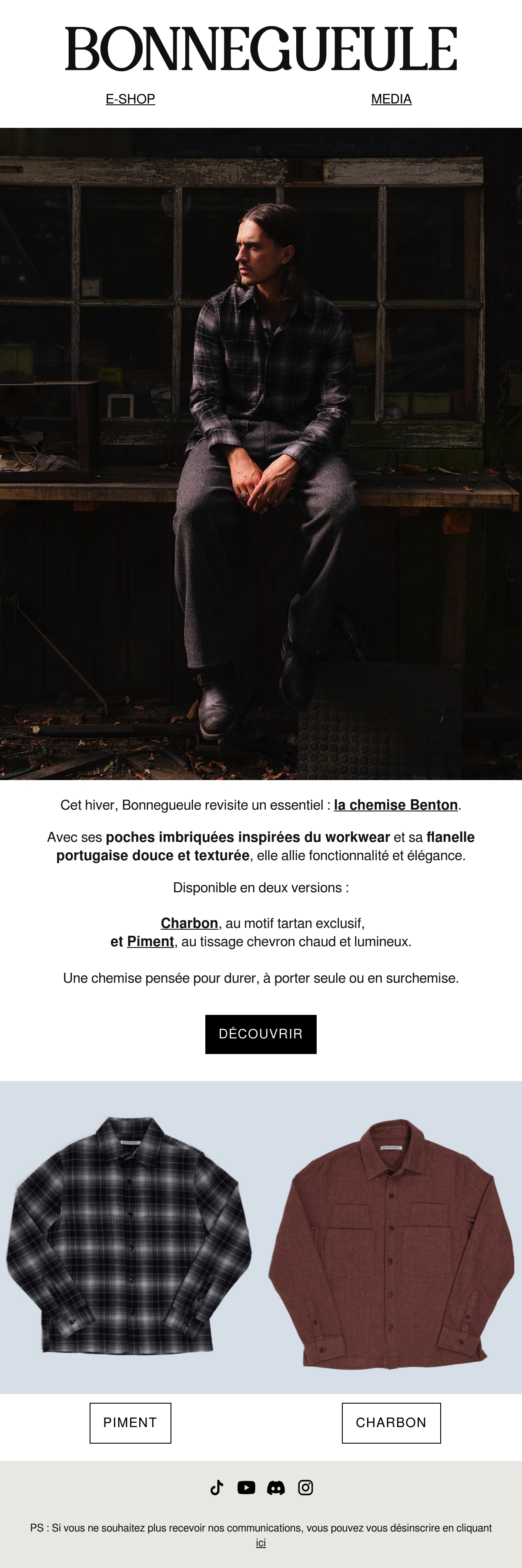 BONNEGUEULE

E-SHOP

MEDIA

Cet hiver, Bonnegueule revisite un essentiel : la chemise Benton.

Avec ses poches imbriquées inspirées du workwear et sa flanelle portugaise douce et texturée, elle allie fonctionnalité et élégance.

Disponible en deux versions :

Charbon, au motif tartan exclusif,
et Piment, au tissage chevron chaud et lumineux.

Une chemise pensée pour durer, à porter seule ou en surchemise.

DÉCOUVRIR

PIMENT

CHARBON

PS : Si vous ne souhaitez plus recevoir nos communications, vous pouvez vous désinscrire en cliquant ici